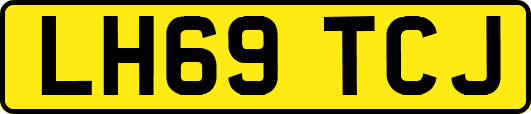 LH69 TCJ